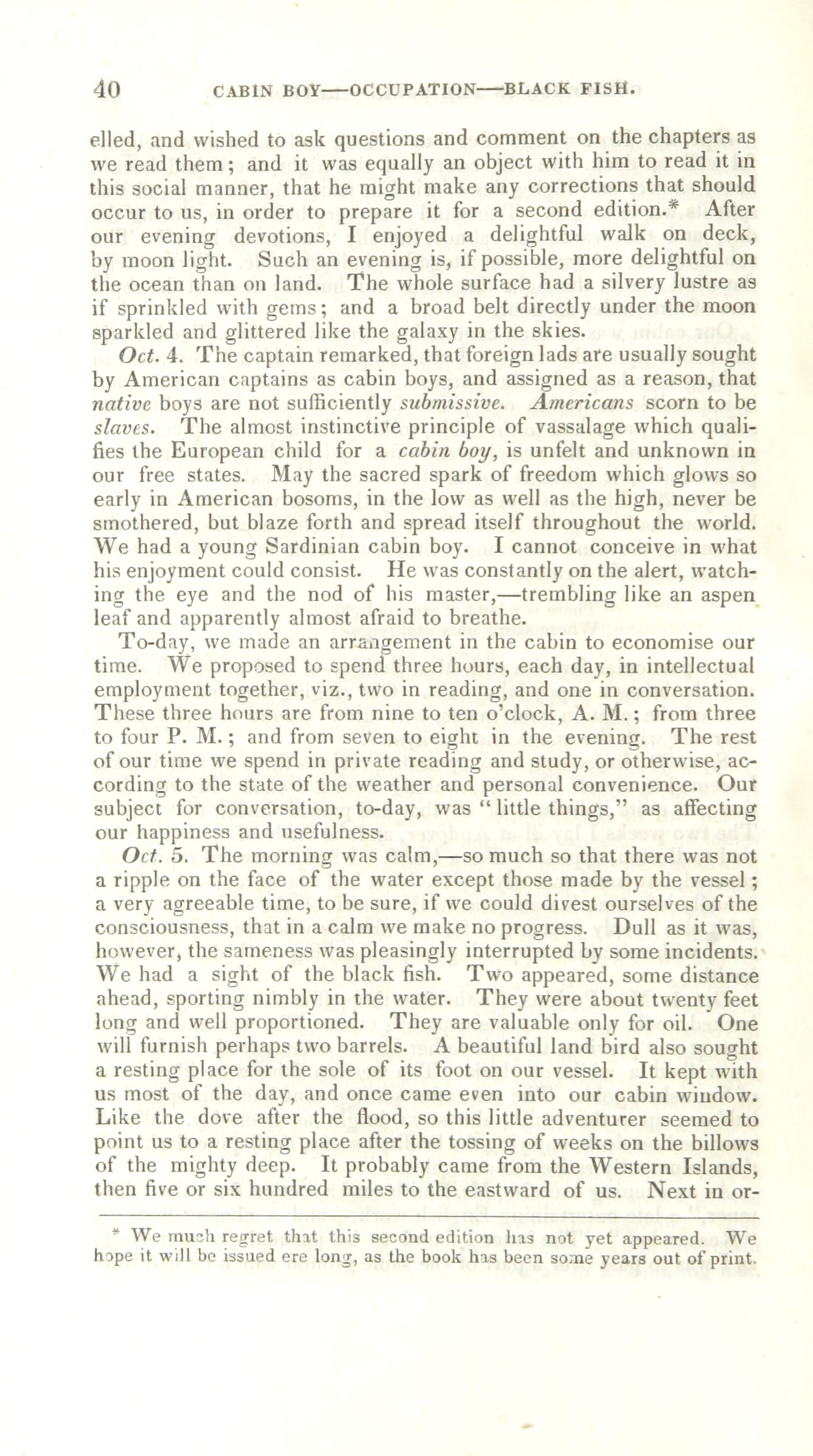 40 CABIN BOY—OCCUPATION—BLACK FISH.

elled, and wished to ask questions and comment on the chapters as we read them; and it was equally an object with him to read it in this social manner, that he might make any corrections that should occur to us, in order to prepare it for a second edition.* After our evening devotions, I enjoyed a delightful walk on deck, by moon light. Such an evening is, if possible, more delightful on the ocean than on land. The whole surface had a silvery lustre as if sprinkled with gems; and a broad belt directly under the moon sparkled and glittered like the galaxy in the skies.

Oct. 4. The captain remarked, that foreign lads are usually sought by American captains as cabin boys, and assigned as a reason, that native boys are not sufficiently submissive. Americans scorn to be slaves. The almost instinctive principle of vassalage which qualifies the European child for a cabin boy, is unfelt and unknown in our free states. May the sacred spark of freedom which glows so early in American bosoms, in the low as well as the high, never be smothered, but blaze forth and spread itself throughout the world. We had a young Sardinian cabin boy. I cannot conceive in what his enjoyment could consist. He was constantly on the alert, watching the eye and the nod of his master,—trembling like an aspen leaf and apparently almost afraid to breathe.

To-day, we made an arrangement in the cabin to economise our time. We proposed to spend three hours, each day, in intellectual employment together, viz., two in reading, and one in conversation. These three hours are from nine to ten o'clock, A. M.; from three to four P. M.; and from seven to eight in the evening. The rest of our time we spend in private reading and study, or otherwise, according to the state of the weather and personal convenience. Our subject for conversation, to-day, was "little things," as affecting our happiness and usefulness.

Oct. 5. The morning was calm,—so much so that there was not a ripple on the face of the water except those made by the vessel; a very agreeable time, to be sure, if we could divest ourselves of the consciousness, that in a calm we make no progress. Dull as it was, however, the sameness was pleasingly interrupted by some incidents. We had a sight of the black fish. Two appeared, some distance ahead, sporting nimbly in the water. They were about twenty feet long and well proportioned. They are valuable only for oil. One will furnish perhaps two barrels. A beautiful land bird also sought a resting place for the sole of its foot on our vessel. It kept with us most of the day, and once came even into our cabin window. Like the dove after the flood, so this little adventurer seemed to point us to a resting place after the tossing of weeks on the billows of the mighty deep. It probably came from the Western Islands, then five or six hundred miles to the eastward of us. Next in or-

* We much regret that this second edition has not yet appeared. We hope it will be issued ere long, as the book has been some years out of print.